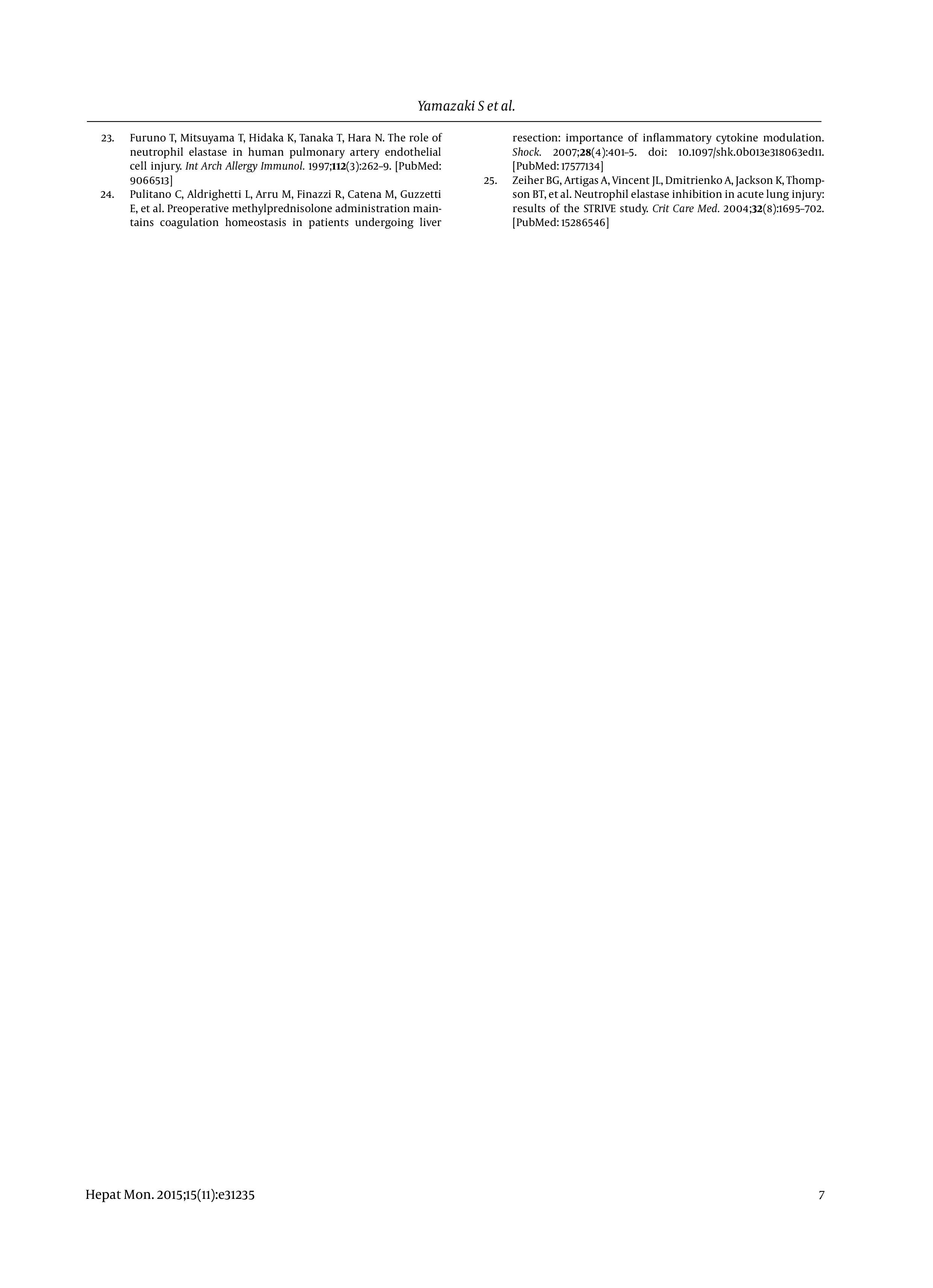 Yamazaki S et al.

23. Furuno T, Mitsuyama T, Hidaka K, Tanaka T, Hara N. The role of neutrophil elastase in human pulmonary artery endothelial cell injury. Int Arch Allergy Immunol. 1997;112(3):262–9. [PubMed: 9066513]

24. Pulitano C, Aldrighetti L, Arru M, Finazzi R, Catena M, Guzzetti E, et al. Preoperative methylprednisolone administration maintains coagulation homeostasis in patients undergoing liver resection: importance of inflammatory cytokine modulation. Shock. 2007;28(4):401–5. doi: 10.1097/shk.0b013e318063ed11. [PubMed: 17577134]

25. Zeiher BG, Artigas A, Vincent JL, Dmitrienko A, Jackson K, Thompson BT, et al. Neutrophil elastase inhibition in acute lung injury: results of the STRIVE study. Crit Care Med. 2004;32(8):1695–702. [PubMed: 15286546]

Hepat Mon. 2015;15(11):e31235 7